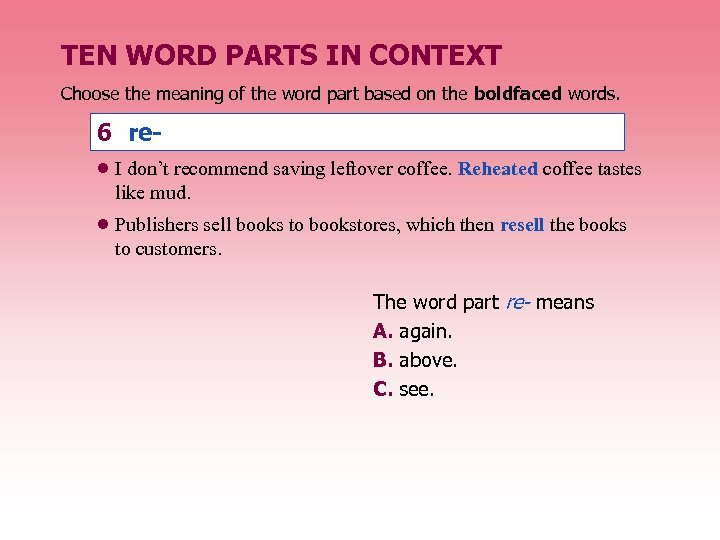 TEN WORD PARTS IN CONTEXT

Choose the meaning of the word part based on the boldfaced words.

6 re-

• I don't recommend saving leftover coffee. Reheated coffee tastes like mud.

• Publishers sell books to bookstores, which then resell the books to customers.

The word part re- means

A. again.

B. above.

C. see.